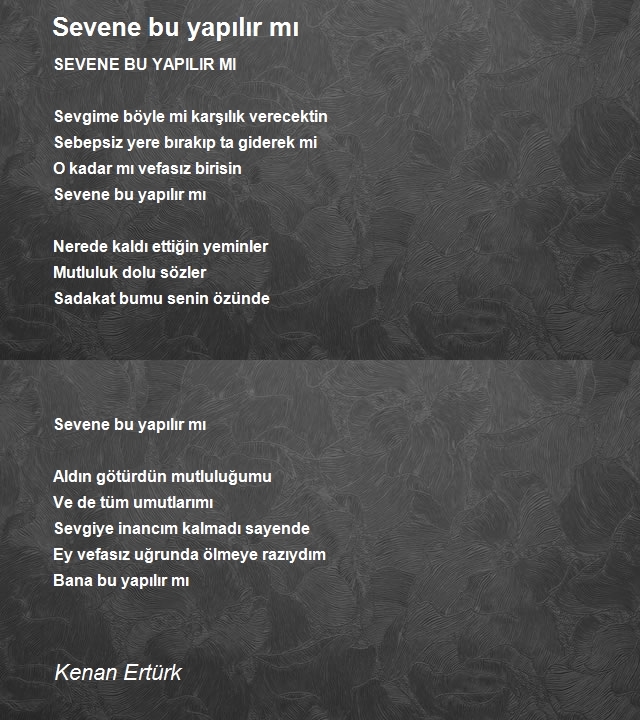 Sevene bu yapılır mı

SEVENE BU YAPILIR MI

Sevgime böyle mi karşılık verecektin
Sebepsiz yere bırakıp ta giderek mi
O kadar mı vefasız birisin
Sevene bu yapılır mı

Nerede kaldı ettiğin yeminler
Mutluluk dolu sözler
Sadakat bumu senin özünde

Sevene bu yapılır mı

Aldın götürdün mutluluğumu
Ve de tüm umutlarımı
Sevgiye inancım kalmadı sayende
Ey vefasız uğrunda ölmeye razıydım
Bana bu yapılır mı

Kenan Ertürk